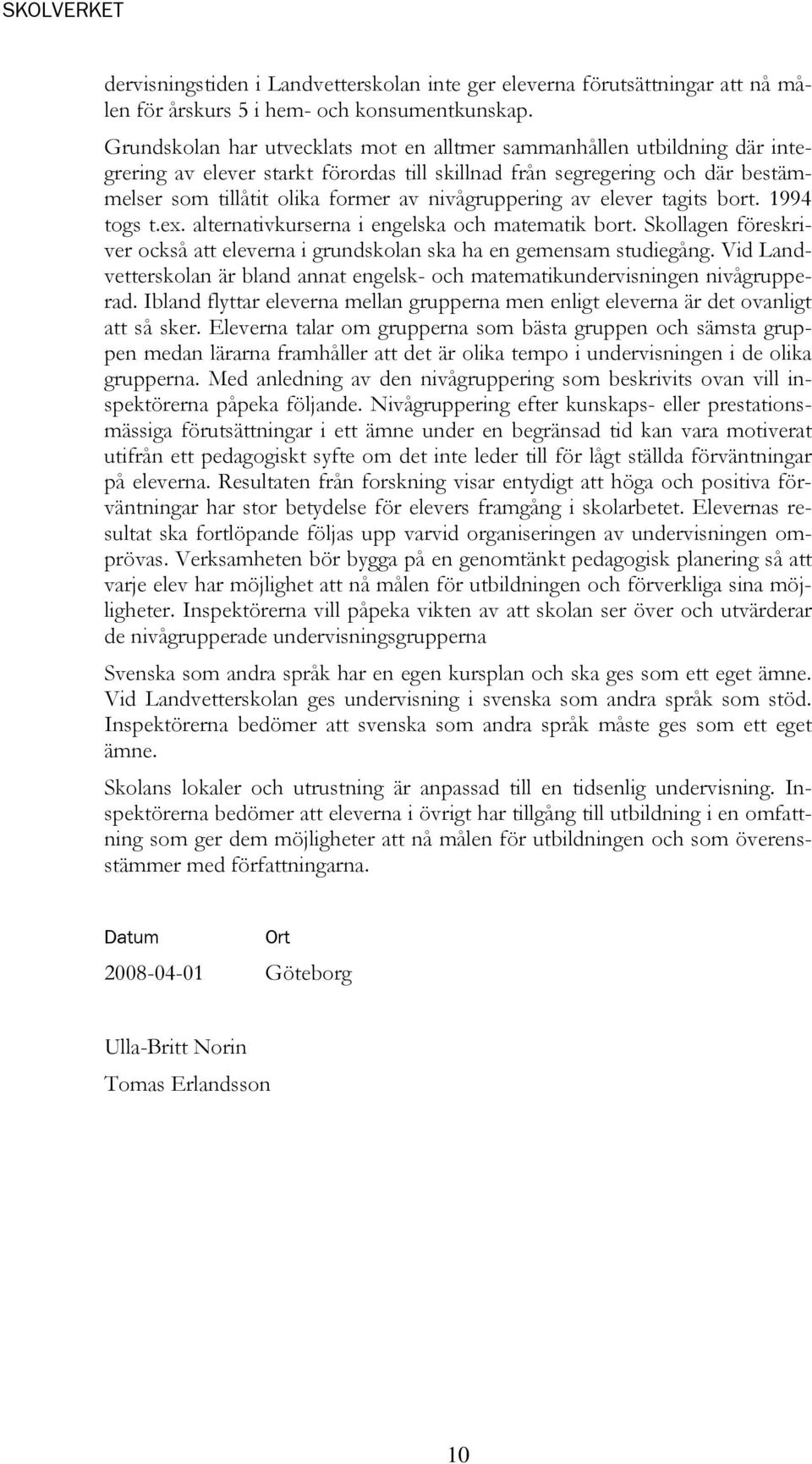 SKOLVERKET

dervisningstiden i Landvetterskolan inte ger eleverna förutsättningar att nå målen för årskurs 5 i hem- och konsumentkunskap.

Grundskolan har utvecklats mot en alltmer sammanhållen utbildning där integrering av elever starkt förordas till skillnad från segregering och där bestämmelser som tillåtit olika former av nivågruppering av elever tagits bort. 1994 togs t.ex. alternativkurserna i engelska och matematik bort. Skollagen föreskriver också att eleverna i grundskolan ska ha en gemensam studiegång. Vid Landvetterskolan är bland annat engelsk- och matematikundervisningen nivågrupperad. Ibland flyttar eleverna mellan grupperna men enligt eleverna är det ovanligt att så sker. Eleverna talar om grupperna som bästa gruppen och sämsta gruppen medan lärarna framhåller att det är olika tempo i undervisningen i de olika grupperna. Med anledning av den nivågruppering som beskrivits ovan vill inspektörerna påpeka följande. Nivågruppering efter kunskaps- eller prestationsmässiga förutsättningar i ett ämne under en begränsad tid kan vara motiverat utifrån ett pedagogiskt syfte om det inte leder till för lågt ställda förväntningar på eleverna. Resultaten från forskning visar entydigt att höga och positiva förväntningar har stor betydelse för elevers framgång i skolarbetet. Elevernas resultat ska fortlöpande följas upp varvid organiseringen av undervisningen omprövas. Verksamheten bör bygga på en genomtänkt pedagogisk planering så att varje elev har möjlighet att nå målen för utbildningen och förverkliga sina möjligheter. Inspektörerna vill påpeka vikten av att skolan ser över och utvärderar de nivågrupperade undervisningsgrupperna

Svenska som andra språk har en egen kursplan och ska ges som ett eget ämne. Vid Landvetterskolan ges undervisning i svenska som andra språk som stöd. Inspektörerna bedömer att svenska som andra språk måste ges som ett eget ämne.

Skolans lokaler och utrustning är anpassad till en tidsenlig undervisning. Inspektörerna bedömer att eleverna i övrigt har tillgång till utbildning i en omfattning som ger dem möjligheter att nå målen för utbildningen och som överensstämmer med författningarna.

Datum Ort

2008-04-01 Göteborg

Ulla-Britt Norin

Tomas Erlandsson

10